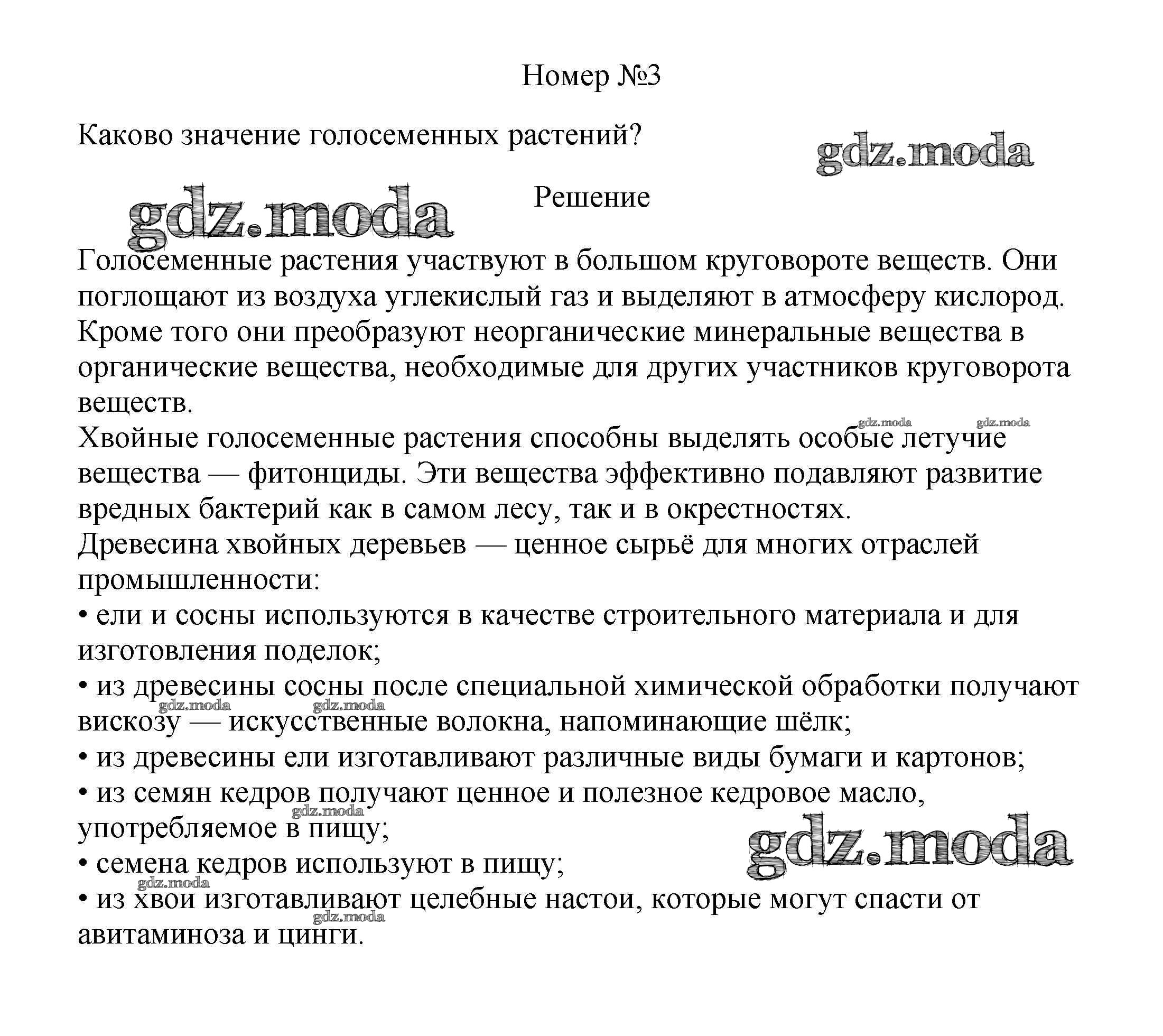 Номер №3

Каково значение голосеменных растений?

gdz.moda

gdz.moda

Решение

Голосеменные растения участвуют в большом круговороте веществ. Они поглощают из воздуха углекислый газ и выделяют в атмосферу кислород. Кроме того они преобразуют неорганические минеральные вещества в органические вещества, необходимые для других участников круговорота веществ.

gdz.moda gdz.moda

Хвойные голосеменные растения способны выделять особые летучие вещества — фитонциды. Эти вещества эффективно подавляют развитие вредных бактерий как в самом лесу, так и в окрестностях.

Древесина хвойных деревьев — ценное сырьё для многих отраслей промышленности:

• ели и сосны используются в качестве строительного материала и для изготовления поделок;

• из древесины сосны после специальной химической обработки получают вискозу — искусственные волокна, напоминающие шёлк;

gdz.moda gdz.moda

• из древесины ели изготавливают различные виды бумаги и картонов;

• из семян кедров получают ценное и полезное кедровое масло, употребляемое в пищу;

gdz.moda

gdz.moda

• семена кедров используют в пищу;

gdz.moda

• из хвои изготавливают целебные настои, которые могут спасти от авитаминоза и цинги.

gdz.moda